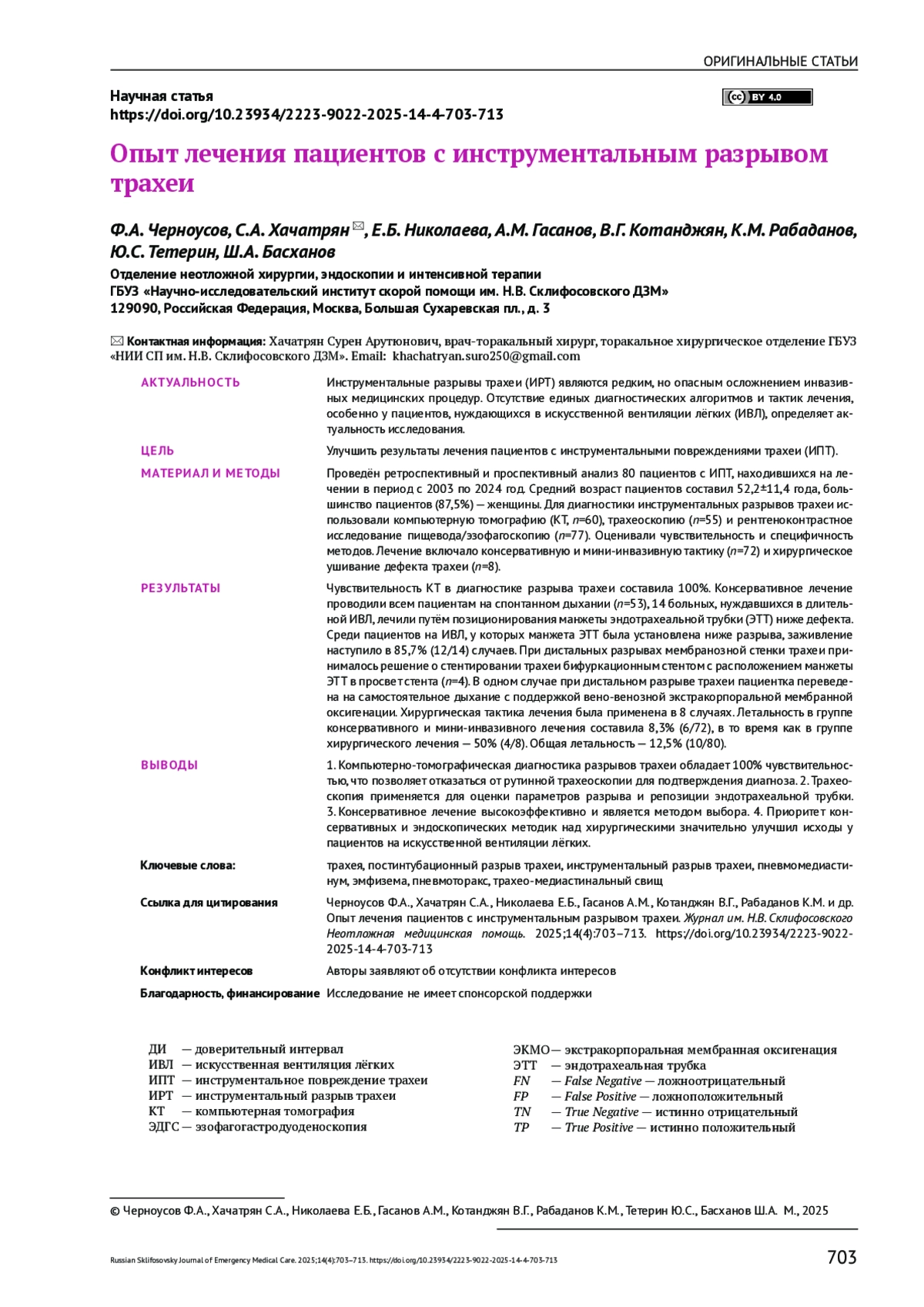 ОРИГИНАЛЬНЫЕ СТАТЬИ

Научная статья
https://doi.org/10.23934/2223-9022-2025-14-4-703-713

cc BY 4.0

Опыт лечения пациентов с инструментальным разрывом трахеи

Ф.А. Черноусов, С.А. Хачатрян ✉, Е.Б. Николаева, А.М. Гасанов, В.Г. Котанджян, К.М. Рабаданов, Ю.С. Тетерин, Ш.А. Басханов

Отделение неотложной хирургии, эндоскопии и интенсивной терапии
ГБУЗ «Научно-исследовательский институт скорой помощи им. Н.В. Склифосовского ДЗМ»
129090, Российская Федерация, Москва, Большая Сухаревская пл., д. 3

✉ Контактная информация: Хачатрян Сурен Арутюнович, врач-торакальный хирург, торакальное хирургическое отделение ГБУЗ «НИИ СП им. Н.В. Склифосовского ДЗМ». Email: khachatryan.suro250@gmail.com

АКТУАЛЬНОСТЬ
Инструментальные разрывы трахеи (ИРТ) являются редким, но опасным осложнением инвазивных медицинских процедур. Отсутствие единых диагностических алгоритмов и тактик лечения, особенно у пациентов, нуждающихся в искусственной вентиляции лёгких (ИВЛ), определяет актуальность исследования.

ЦЕЛЬ
Улучшить результаты лечения пациентов с инструментальными повреждениями трахеи (ИПТ).

МАТЕРИАЛ И МЕТОДЫ
Проведён ретроспективный и проспективный анализ 80 пациентов с ИПТ, находившихся на лечении в период с 2003 по 2024 год. Средний возраст пациентов составил 52,2±11,4 года, большинство пациентов (87,5%) — женщины. Для диагностики инструментальных разрывов трахеи использовали компьютерную томографию (КТ, $n$=60), трахеоскопию ($n$=55) и рентгеноконтрастное исследование пищевода/эзофагоскопию ($n$=77). Оценивали чувствительность и специфичность методов. Лечение включало консервативную и мини-инвазивную тактику ($n$=72) и хирургическое ушивание дефекта трахеи ($n$=8).

РЕЗУЛЬТАТЫ
Чувствительность КТ в диагностике разрыва трахеи составила 100%. Консервативное лечение проводили всем пациентам на спонтанном дыхании ($n$=53), 14 больных, нуждавшихся в длительной ИВЛ, лечили путём позиционирования манжеты эндотрахеальной трубки (ЭТТ) ниже дефекта. Среди пациентов на ИВЛ, у которых манжета ЭТТ была установлена ниже разрыва, заживление наступило в 85,7% (12/14) случаев. При дистальных разрывах мембранозной стенки трахеи принималось решение о стентировании трахеи бифуркационным стентом с расположением манжеты ЭТТ в просвет стента ($n$=4). В одном случае при дистальном разрыве трахеи пациентка переведена на самостоятельное дыхание с поддержкой вено-венозной экстракорпоральной мембранной оксигенации. Хирургическая тактика лечения была применена в 8 случаях. Летальность в группе консервативного и мини-инвазивного лечения составила 8,3% (6/72), в то время как в группе хирургического лечения — 50% (4/8). Общая летальность — 12,5% (10/80).

ВЫВОДЫ
1. Компьютерно-томографическая диагностика разрывов трахеи обладает 100% чувствительностью, что позволяет отказаться от рутинной трахеоскопии для подтверждения диагноза. 2. Трахеоскопия применяется для оценки параметров разрыва и репозиции эндотрахеальной трубки. 3. Консервативное лечение высокоэффективно и является методом выбора. 4. Приоритет консервативных и эндоскопических методик над хирургическими значительно улучшил исходы у пациентов на искусственной вентиляции лёгких.

Ключевые слова:
трахея, постинтубационный разрыв трахеи, инструментальный разрыв трахеи, пневмомедиастинум, эмфизема, пневмоторакс, трахео-медиастинальный свищ

Ссылка для цитирования
Черноусов Ф.А., Хачатрян С.А., Николаева Е.Б., Гасанов А.М., Котанджян В.Г., Рабаданов К.М. и др. Опыт лечения пациентов с инструментальным разрывом трахеи. Журнал им. Н.В. Склифосовского Неотложная медицинская помощь. 2025;14(4):703–713. https://doi.org/10.23934/2223-9022-2025-14-4-703-713

Конфликт интересов
Авторы заявляют об отсутствии конфликта интересов

Благодарность, финансирование
Исследование не имеет спонсорской поддержки

ДИ — доверительный интервал
ИВЛ — искусственная вентиляция лёгких
ИПТ — инструментальное повреждение трахеи
ИРТ — инструментальный разрыв трахеи
КТ — компьютерная томография
ЭДГС — эзофагогастродуоденоскопия

ЭКМО — экстракорпоральная мембранная оксигенация
ЭТТ — эндотрахеальная трубка
FN — False Negative — ложноотрицательный
FP — False Positive — ложноположительный
TN — True Negative — истинно отрицательный
TP — True Positive — истинно положительный

© Черноусов Ф.А., Хачатрян С.А., Николаева Е.Б., Гасанов А.М., Котанджян В.Г., Рабаданов К.М., Тетерин Ю.С., Басханов Ш.А. М., 2025

Russian Sklifosovsky Journal of Emergency Medical Care. 2025;14(4):703–713. https://doi.org/10.23934/2223-9022-2025-14-4-703-713

703